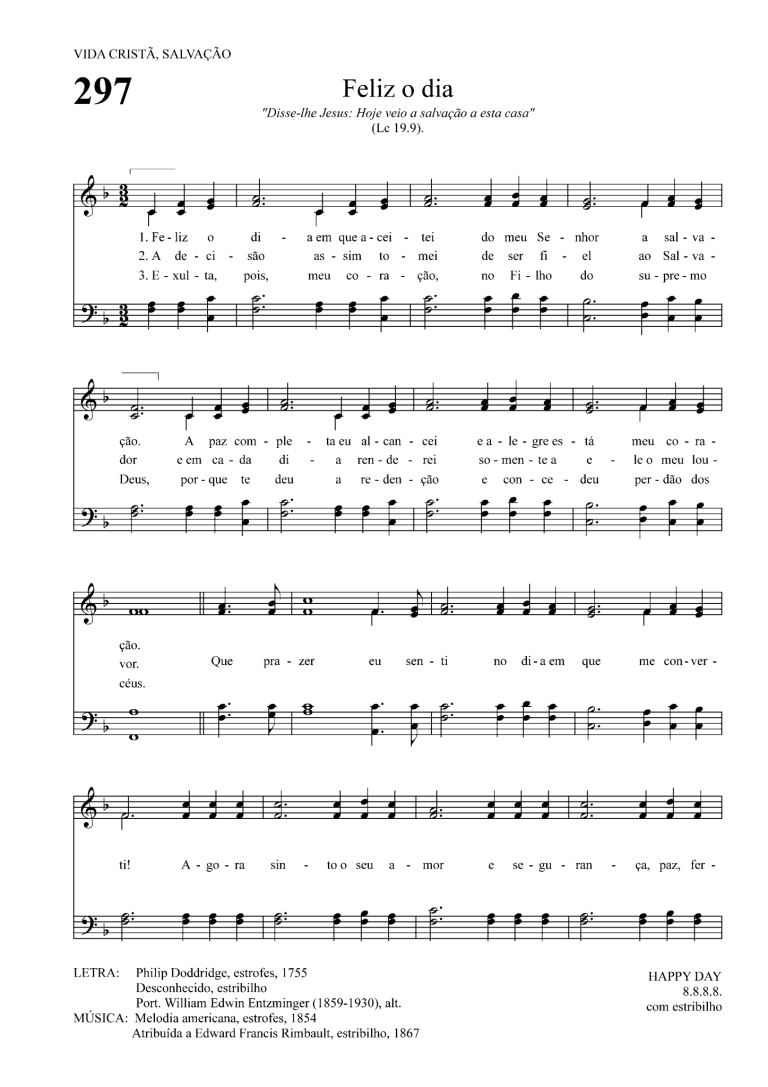 VIDA CRISTÃ, SALVAÇÃO

297

Feliz o dia

"Disse-lhe Jesus: Hoje veio a salvação a esta casa"
(Lc 19.9).

1. Fe - liz o di - a em que a - cei - tei do meu Se - nhor a sal - va -
2. A de - ci - são as - sim to - mei de ser fi - el ao Sal - va -
3. E - xul - ta, pois, meu co - ra - ção, no Fi - lho do su - pre - mo

ção. A paz com - ple - ta eu al - can - cei e a - le - gre es - tá meu co - ra -
dor e em ca - da di - a ren - de - rei so - men - te a e - le o meu lou -
Deus, por - que te deu a re - den - ção e con - ce - deu per - dão dos

ção.
vor. Que pra - zer eu sen - ti no di - a em que me con - ver -
céus.

ti! A - go - ra sin - to o seu a - mor e se - gu - ran - ça, paz, fer -

LETRA: Philip Doddridge, estrofes, 1755
Desconhecido, estribilho
Port. William Edwin Entzminger (1859-1930), alt.
MÚSICA: Melodia americana, estrofes, 1854
Atribuída a Edward Francis Rimbault, estribilho, 1867

HAPPY DAY
8.8.8.8.
com estribilho